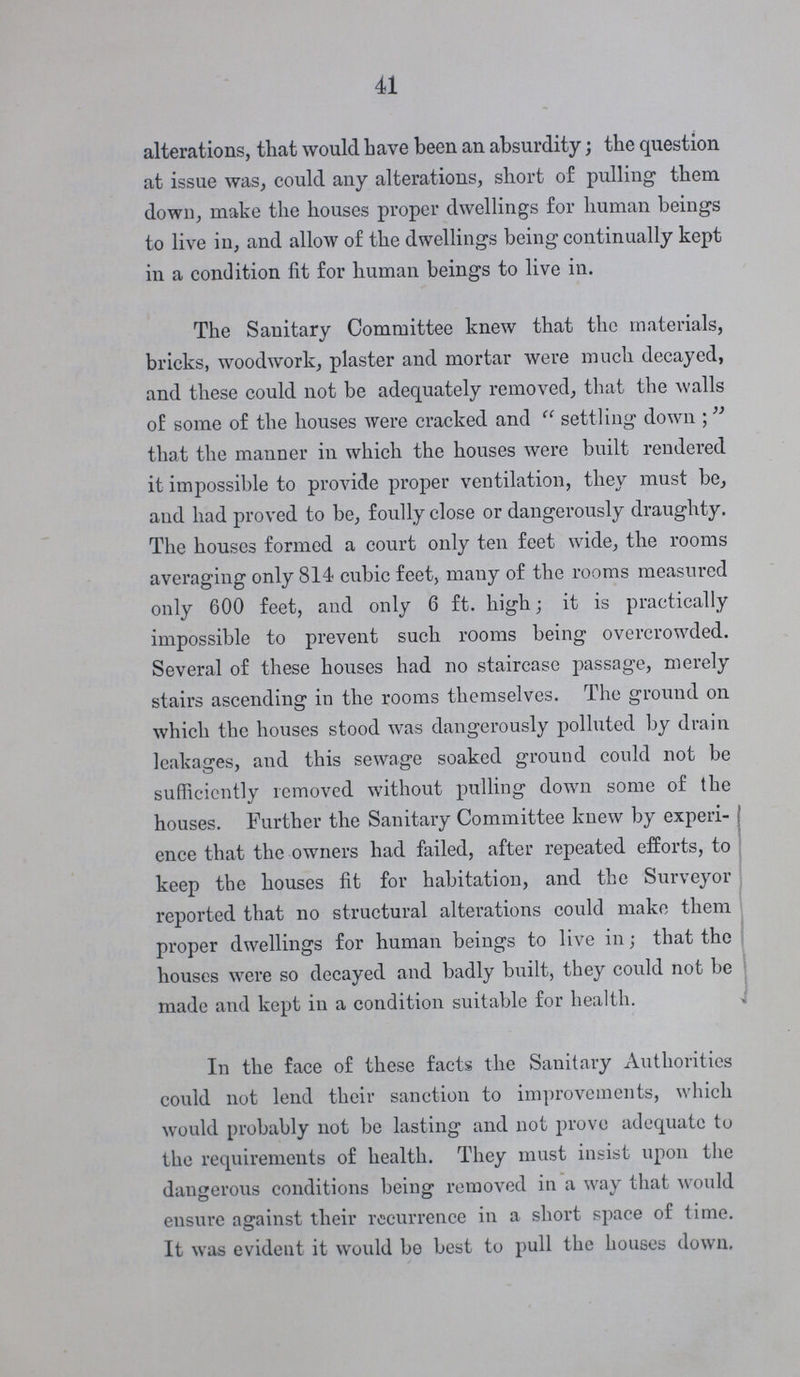 41

alterations, that would have been an absurdity; the question at issue was, could any alterations, short of pulling them down, make the houses proper dwellings for human beings to live in, and allow of the dwellings being continually kept in a condition fit for human beings to live in.

The Sanitary Committee knew that the materials, bricks, woodwork, plaster and mortar were much decayed, and these could not be adequately removed, that the walls of some of the houses were cracked and "settling down;" that the manner in which the houses were built rendered it impossible to provide proper ventilation, they must be, and had proved to be, foully close or dangerously draughty. The houses formed a court only ten feet wide, the rooms averaging only 814 cubic feet, many of the rooms measured only 600 feet, and only 6 ft. high; it is practically impossible to prevent such rooms being overcrowded. Several of these houses had no staircase passage, merely stairs ascending in the rooms themselves. The ground on which the houses stood was dangerously polluted by drain leakages, and this sewage soaked ground could not be sufficiently removed without pulling down some of the houses. Further the Sanitary Committee knew by experience that the owners had failed, after repeated efforts, to keep the houses fit for habitation, and the Surveyor reported that no structural alterations could make them proper dwellings for human beings to live in; that the houses were so decayed and badly built, they could not be made and kept in a condition suitable for health.

In the face of these facts the Sanitary Authorities could not lend their sanction to improvements, which would probably not be lasting and not prove adequate to the requirements of health. They must insist upon the dangerous conditions being removed in a way that would ensure against their recurrence in a short space of time. It was evident it would be best to pull the houses down.